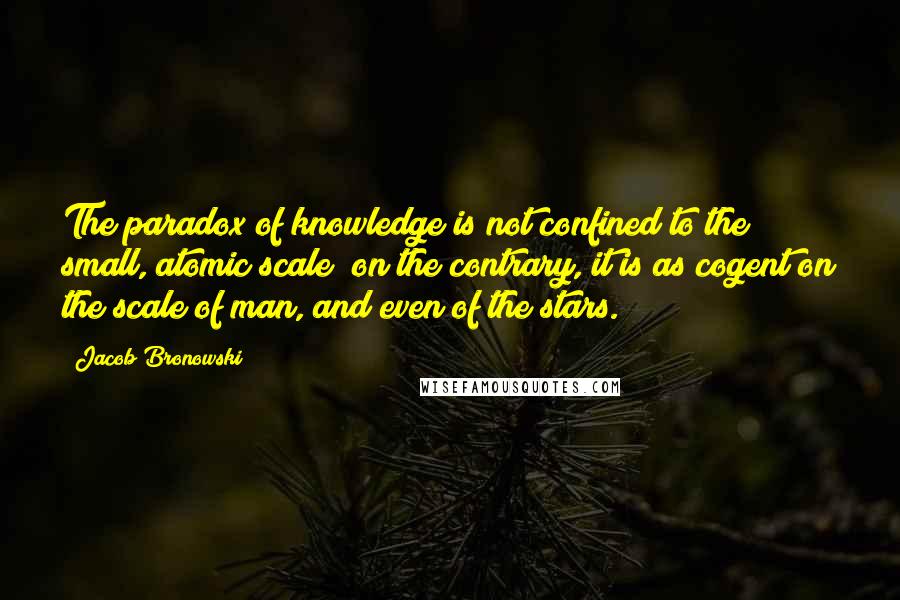 The paradox of knowledge is not confined to the small, atomic scale  on the contrary, it is as cogent on the scale of man, and even of the stars.

Jacob Bronowski

WISEFAMOUSQUOTES.COM